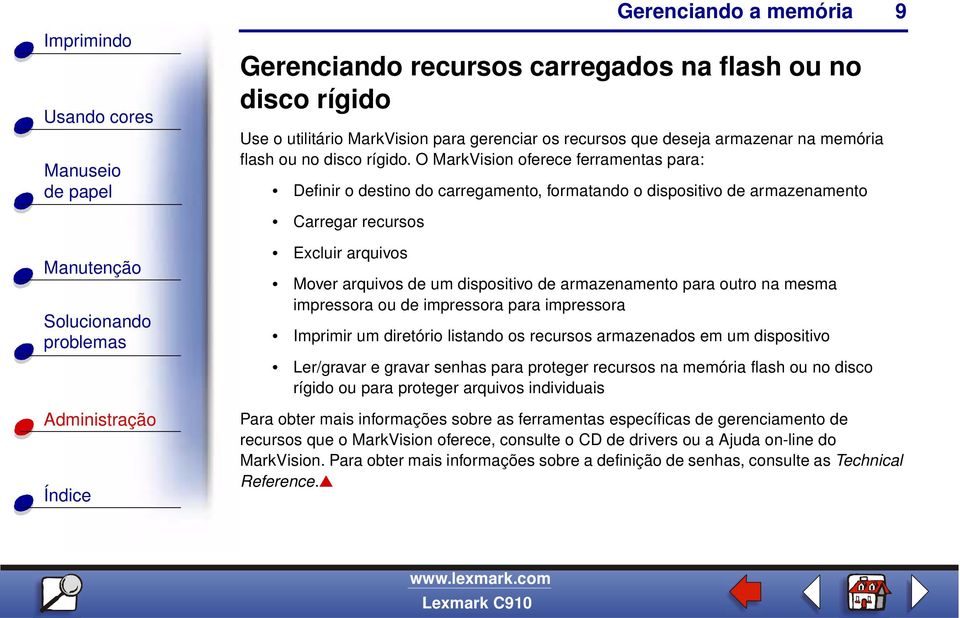 Gerenciando a memória 9

Imprimindo

Usando cores

Manuseio de papel

Manutenção

Solucionando problemas

Administração

Índice

Gerenciando recursos carregados na flash ou no disco rígido

Use o utilitário MarkVision para gerenciar os recursos que deseja armazenar na memória flash ou no disco rígido. O MarkVision oferece ferramentas para:

• Definir o destino do carregamento, formatando o dispositivo de armazenamento

• Carregar recursos

• Excluir arquivos

• Mover arquivos de um dispositivo de armazenamento para outro na mesma impressora ou de impressora para impressora

• Imprimir um diretório listando os recursos armazenados em um dispositivo

• Ler/gravar e gravar senhas para proteger recursos na memória flash ou no disco rígido ou para proteger arquivos individuais

Para obter mais informações sobre as ferramentas específicas de gerenciamento de recursos que o MarkVision oferece, consulte o CD de drivers ou a Ajuda on-line do MarkVision. Para obter mais informações sobre a definição de senhas, consulte as Technical Reference.

www.lexmark.com
Lexmark C910